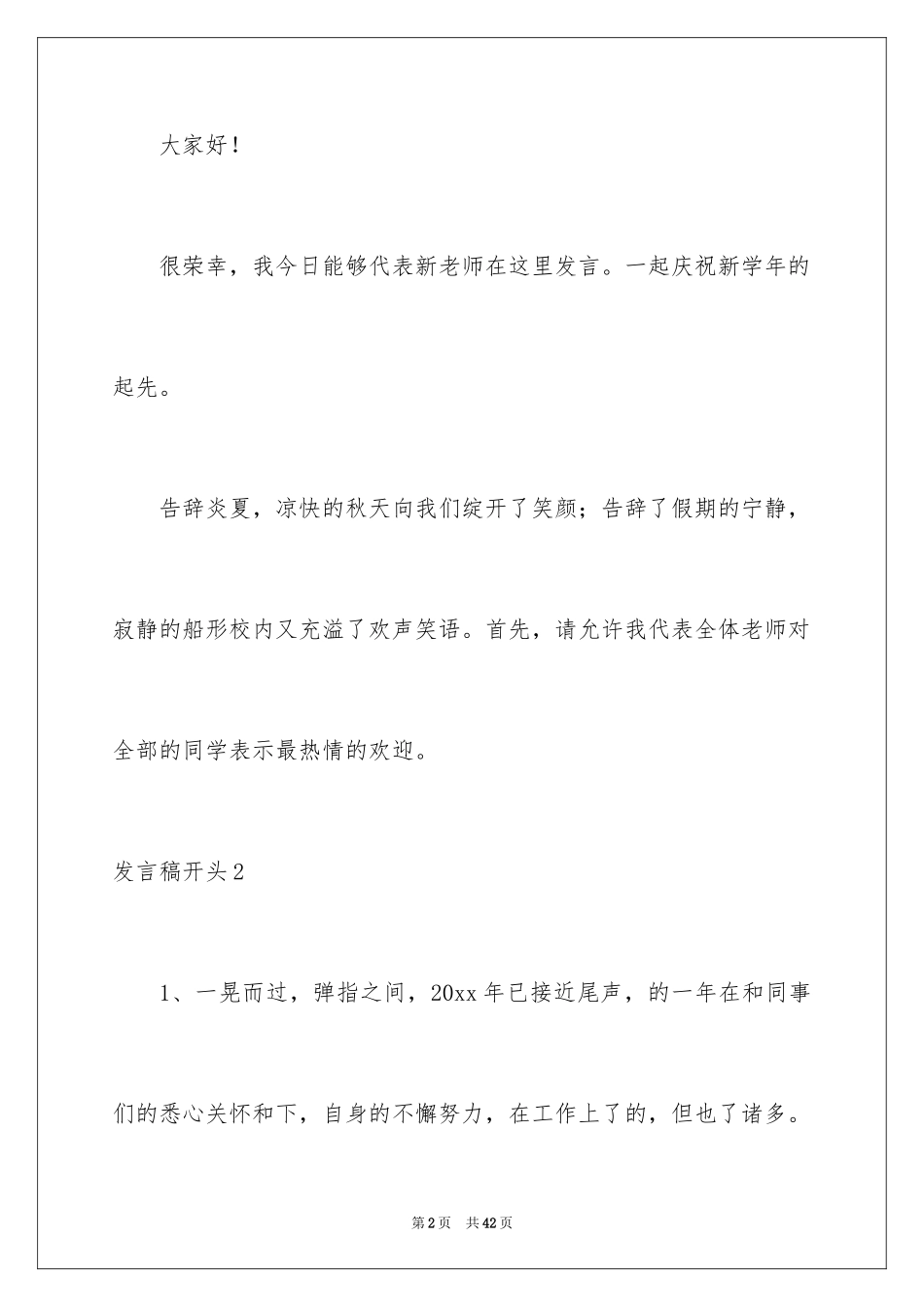 大家好！

很荣幸，我今日能够代表新老师在这里发言。一起庆祝新学年的起先。

告辞炎夏，凉快的秋天向我们绽开了笑颜；告辞了假期的宁静，寂静的船形校内又充溢了欢声笑语。首先，请允许我代表全体老师对全部的同学表示最热情的欢迎。

发言稿开头2

1、一晃而过，弹指之间，20xx年已接近尾声，的一年在和同事们的悉心关怀和下，自身的不懈努力，在工作上了的，但也了诸多。

第2页 共42页